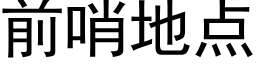 前哨地点